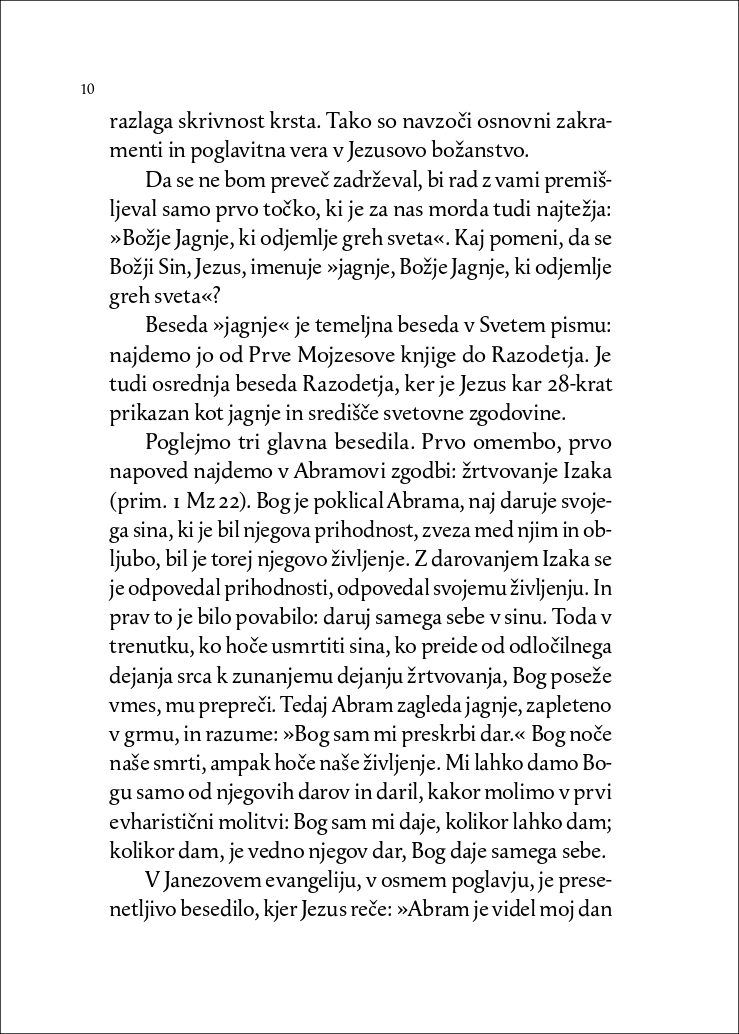 10

razlaga skrivnost krsta. Tako so navzoči osnovni zakramenti in poglavitna vera v Jezusovo božanstvo.

Da se ne bom preveč zadrževal, bi rad z vami premišljeval samo prvo točko, ki je za nas morda tudi najtežja: »Božje Jagnje, ki odjemlje greh sveta«. Kaj pomeni, da se Božji Sin, Jezus, imenuje »jagnje, Božje Jagnje, ki odjemlje greh sveta«?

Beseda »jagnje« je temeljna beseda v Svetem pismu: najdemo jo od Prve Mojzesove knjige do Razodetja. Je tudi osrednja beseda Razodetja, ker je Jezus kar 28-krat prikazan kot jagnje in središče svetovne zgodovine.

Poglejmo tri glavna besedila. Prvo omembo, prvo napoved najdemo v Abramovi zgodbi: žrtvovanje Izaka (prim. 1 Mz 22). Bog je poklical Abrama, naj daruje svojega sina, ki je bil njegova prihodnost, zveza med njim in obljubo, bil je torej njegovo življenje. Z darovanjem Izaka se je odpovedal prihodnosti, odpovedal svojemu življenju. In prav to je bilo povabilo: daruj samega sebe v sinu. Toda v trenutku, ko hoče usmrtiti sina, ko preide od odločilnega dejanja srca k zunanjemu dejanju žrtvovanja, Bog poseže vmes, mu prepreči. Tedaj Abram zagleda jagnje, zapleteno v grmu, in razume: »Bog sam mi preskrbi dar.« Bog noče naše smrti, ampak hoče naše življenje. Mi lahko damo Bogu samo od njegovih darov in daril, kakor molimo v prvi evharistični molitvi: Bog sam mi daje, kolikor lahko dam; kolikor dam, je vedno njegov dar, Bog daje samega sebe.

V Janezovem evangeliju, v osmem poglavju, je presenetljivo besedilo, kjer Jezus reče: »Abram je videl moj dan